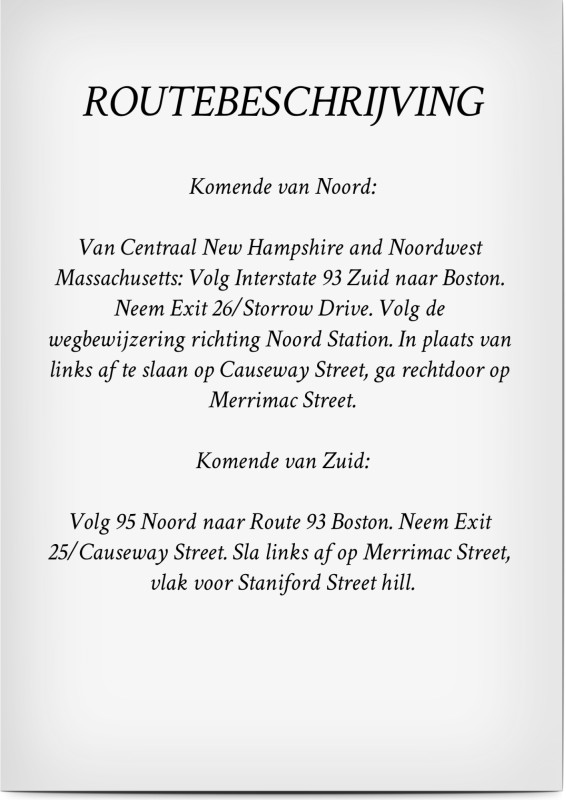 ROUTEBESCHRIJVING

Komende van Noord:

Van Centraal New Hampshire and Noordwest Massachusetts: Volg Interstate 93 Zuid naar Boston. Neem Exit 26/Storrow Drive. Volg de wegbewijzering richting Noord Station. In plaats van links af te slaan op Causeway Street, ga rechtdoor op Merrimac Street.

Komende van Zuid:

Volg 95 Noord naar Route 93 Boston. Neem Exit 25/Causeway Street. Sla links af op Merrimac Street, vlak voor Staniford Street hill.